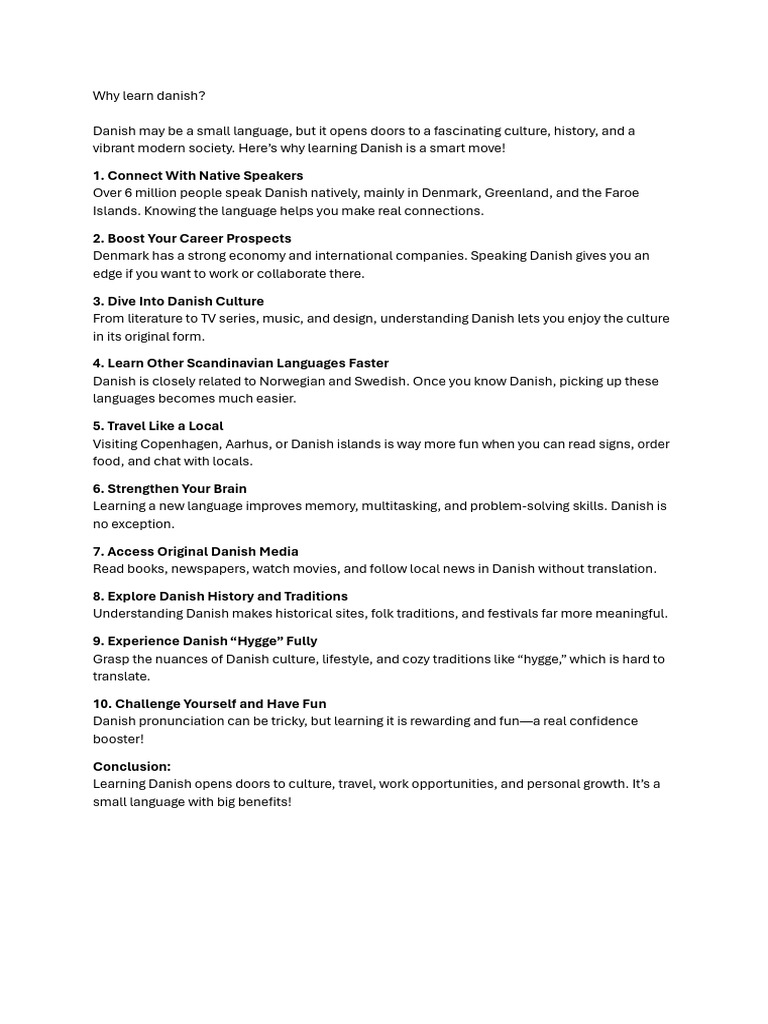 Why learn danish?

Danish may be a small language, but it opens doors to a fascinating culture, history, and a vibrant modern society. Here's why learning Danish is a smart move!

1. Connect With Native Speakers
Over 6 million people speak Danish natively, mainly in Denmark, Greenland, and the Faroe Islands. Knowing the language helps you make real connections.

2. Boost Your Career Prospects
Denmark has a strong economy and international companies. Speaking Danish gives you an edge if you want to work or collaborate there.

3. Dive Into Danish Culture
From literature to TV series, music, and design, understanding Danish lets you enjoy the culture in its original form.

4. Learn Other Scandinavian Languages Faster
Danish is closely related to Norwegian and Swedish. Once you know Danish, picking up these languages becomes much easier.

5. Travel Like a Local
Visiting Copenhagen, Aarhus, or Danish islands is way more fun when you can read signs, order food, and chat with locals.

6. Strengthen Your Brain
Learning a new language improves memory, multitasking, and problem-solving skills. Danish is no exception.

7. Access Original Danish Media
Read books, newspapers, watch movies, and follow local news in Danish without translation.

8. Explore Danish History and Traditions
Understanding Danish makes historical sites, folk traditions, and festivals far more meaningful.

9. Experience Danish "Hygge" Fully
Grasp the nuances of Danish culture, lifestyle, and cozy traditions like "hygge," which is hard to translate.

10. Challenge Yourself and Have Fun
Danish pronunciation can be tricky, but learning it is rewarding and fun—a real confidence booster!

Conclusion:
Learning Danish opens doors to culture, travel, work opportunities, and personal growth. It's a small language with big benefits!